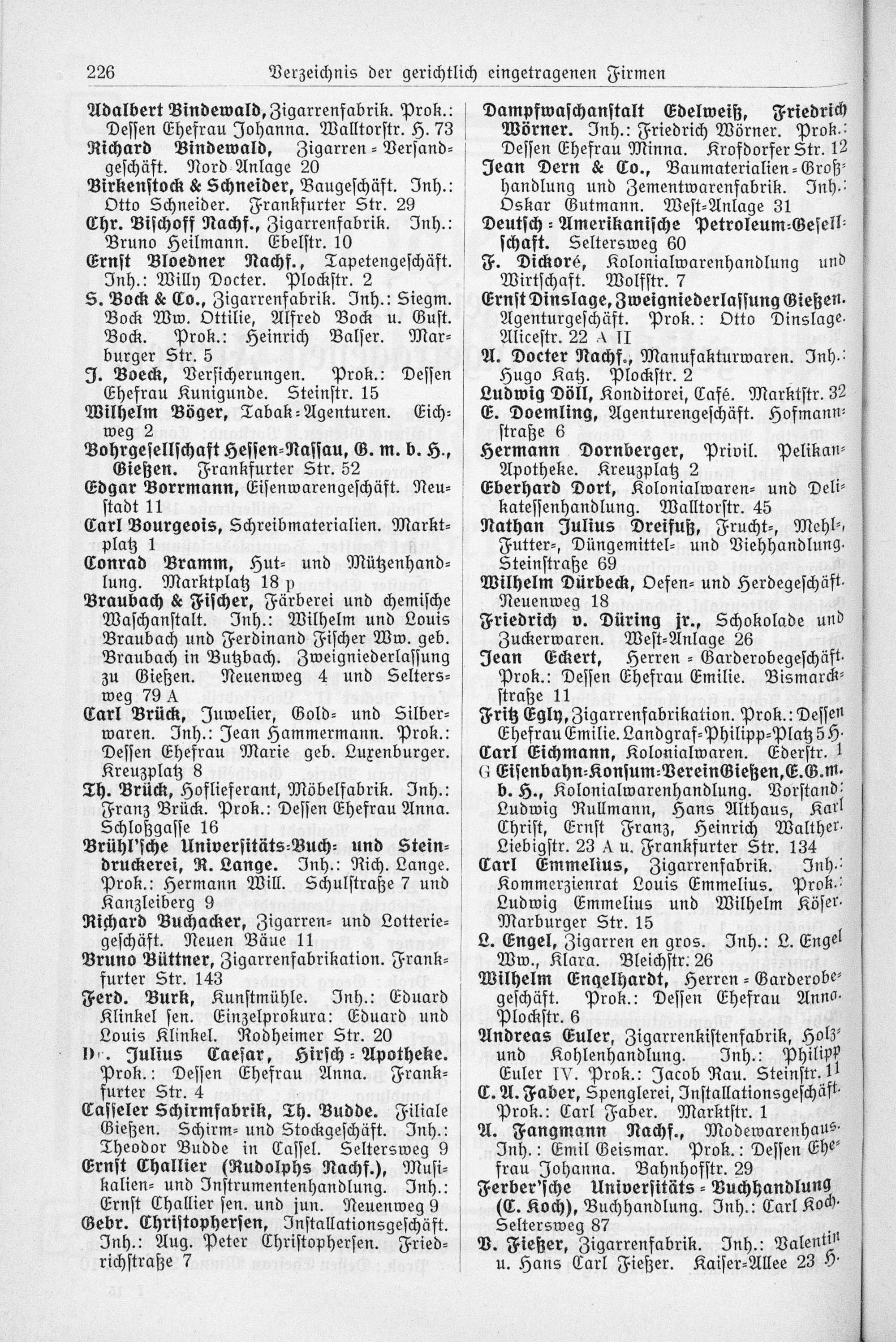 226 Verzeichnis der gerichtlich eingetragenen Firmen

Adalbert Bindewald, Zigarrenfabrik. Prok.: Dessen Ehefrau Johanna. Walltorstr. H. 73

Richard Bindewald, Zigarren-Versandgeschäft. Nord-Anlage 20

Birkenstock & Schneider, Baugeschäft. Inh.: Otto Schneider. Frankfurter Str. 29

Chr. Bischoff Nachf., Zigarrenfabrik. Inh.: Bruno Heilmann. Ebelstr. 10

Ernst Bloedner Nachf., Tapetengeschäft. Inh.: Willy Docter. Plockstr. 2

S. Bock & Co., Zigarrenfabrik. Inh.: Siegm. Bock Ww. Ottilie, Alfred Bock u. Gust. Bock. Prok.: Heinrich Balser. Marburger Str. 5

J. Boeck, Versicherungen. Prok.: Dessen Ehefrau Kunigunde. Steinstr. 15

Wilhelm Böger, Tabak-Agenturen. Eichweg 2

Bohrgesellschaft Hessen-Nassau, G. m. b. H., Gießen. Frankfurter Str. 52

Edgar Borrmann, Eisenwarengeschäft. Neustadt 11

Carl Bourgeois, Schreibmaterialien. Marktplatz 1

Conrad Bramm, Hut- und Mützenhandlung. Marktplatz 18 p

Braubach & Fischer, Färberei und chemische Waschanstalt. Inh.: Wilhelm und Louis Braubach und Ferdinand Fischer Ww. geb. Braubach in Butzbach. Zweigniederlassung zu Gießen. Neuenweg 4 und Seltersweg 79 A

Carl Brück, Juwelier, Gold- und Silberwaren. Inh.: Jean Hammermann. Prok.: Dessen Ehefrau Marie geb. Luxenburger. Kreuzplatz 8

Th. Brück, Hoflieferant, Möbelfabrik. Inh.: Franz Brück. Prok.: Dessen Ehefrau Anna. Schloßgasse 16

Brühl'sche Universitäts-Buch- und Steindruckerei, R. Lange. Inh.: Rich. Lange. Prok.: Hermann Will. Schulstraße 7 und Kanzleiberg 9

Richard Buchacker, Zigarren- und Lotteriegeschäft. Neuen Bäue 11

Bruno Büttner, Zigarrenfabrikation. Frankfurter Str. 143

Ferd. Burk, Kunstmühle. Inh.: Eduard Klinkel sen. Einzelprokura: Eduard und Louis Klinkel. Rodheimer Str. 20

Dr. Julius Caesar, Hirsch-Apotheke. Prok.: Dessen Ehefrau Anna. Frankfurter Str. 4

Casseler Schirmfabrik, Th. Budde. Filiale Gießen. Schirm- und Stockgeschäft. Inh.: Theodor Budde in Cassel. Seltersweg 9

Ernst Challier (Rudolphs Nachf.), Musikalien- und Instrumentenhandlung. Inh.: Ernst Challier sen. und jun. Neuenweg 9

Gebr. Christophersen, Installationsgeschäft. Inh.: Aug. Peter Christophersen. Friedrichstraße 7

Dampfwaschanstalt Edelweiß, Friedrich Wörner. Inh.: Friedrich Wörner. Prok.: Dessen Ehefrau Minna. Krofdorfer Str. 12

Jean Dern & Co., Baumaterialien-Großhandlung und Zementwarenfabrik. Inh.: Oskar Gutmann. West-Anlage 31

Deutsch-Amerikanische Petroleum-Gesellschaft. Seltersweg 60

F. Dickoré, Kolonialwarenhandlung und Wirtschaft. Wolfstr. 7

Ernst Dinslage, Zweigniederlassung Gießen. Agenturgeschäft. Prok.: Otto Dinslage. Alicestr. 22 A II

A. Docter Nachf., Manufakturwaren. Inh.: Hugo Katz. Plockstr. 2

Ludwig Döll, Konditorei, Café. Marktstr. 32

E. Doemling, Agenturengeschäft. Hofmannstraße 6

Hermann Dornberger, Privil. Pelikan-Apotheke. Kreuzplatz 2

Eberhard Dort, Kolonialwaren- und Delikatessenhandlung. Walltorstr. 45

Nathan Julius Dreifuß, Frucht-, Mehl-, Futter-, Düngemittel- und Viehhandlung. Steinstraße 69

Wilhelm Dürbeck, Oefen- und Herdegeschäft. Neuenweg 18

Friedrich v. Düring jr., Schokolade und Zuckerwaren. West-Anlage 26

Jean Eckert, Herren-Garderobegeschäft. Prok.: Dessen Ehefrau Emilie. Bismarckstraße 11

Fritz Egly, Zigarrenfabrikation. Prok.: Dessen Ehefrau Emilie. Landgraf-Philipp-Platz 5 H.

Carl Eichmann, Kolonialwaren. Ederstr. 1

G Eisenbahn-Konsum-Verein Gießen, E. G. m. b. H., Kolonialwarenhandlung. Vorstand: Ludwig Rullmann, Hans Althaus, Karl Christ, Ernst Franz, Heinrich Walther. Liebigstr. 23 A u. Frankfurter Str. 134

Carl Emmelius, Zigarrenfabrik. Inh.: Kommerzienrat Louis Emmelius. Prok.: Ludwig Emmelius und Wilhelm Köser. Marburger Str. 15

L. Engel, Zigarren en gros. Inh.: L. Engel Ww., Klara. Bleichstr. 26

Wilhelm Engelhardt, Herren-Garderobegeschäft. Prok.: Dessen Ehefrau Anna. Plockstr. 6

Andreas Euler, Zigarrenkistenfabrik, Holz- und Kohlenhandlung. Inh.: Philipp Euler IV. Prok.: Jacob Rau. Steinstr. 11

C. A. Faber, Spenglerei, Installationsgeschäft. Prok.: Carl Faber. Marktstr. 1

A. Fangmann Nachf., Modewarenhaus. Inh.: Emil Geismar. Prok.: Dessen Ehefrau Johanna. Bahnhofstr. 29

Ferber'sche Universitäts-Buchhandlung (C. Koch), Buchhandlung. Inh.: Carl Koch. Seltersweg 87

V. Fießer, Zigarrenfabrik. Inh.: Valentin u. Hans Carl Fießer. Kaiser-Allee 23 H.